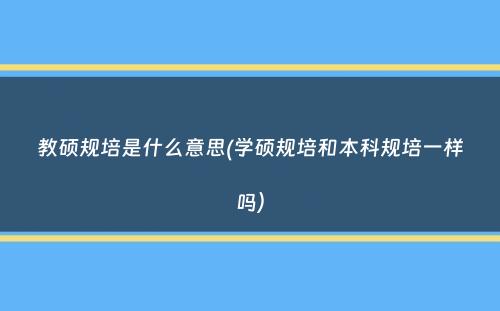 教硕规培是什么意思(学硕规培和本科规培一样吗)